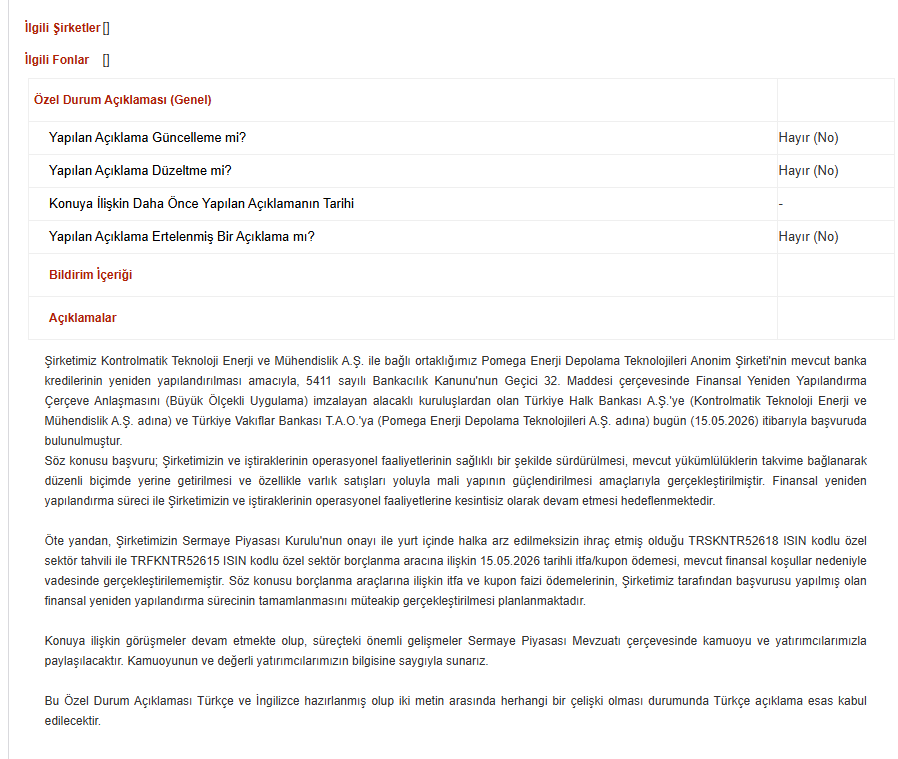 İlgili Şirketler []

İlgili Fonlar []

| Özel Durum Açıklaması (Genel) | |
|---|---|
| Yapılan Açıklama Güncelleme mi? | Hayır (No) |
| Yapılan Açıklama Düzeltme mi? | Hayır (No) |
| Konuya İlişkin Daha Önce Yapılan Açıklamanın Tarihi | - |
| Yapılan Açıklama Ertelenmiş Bir Açıklama mı? | Hayır (No) |
| Bildirim İçeriği | |
| Açıklamalar | |

Şirketimiz Kontrolmatik Teknoloji Enerji ve Mühendislik A.Ş. ile bağlı ortaklığımız Pomega Enerji Depolama Teknolojileri Anonim Şirketi'nin mevcut banka kredilerinin yeniden yapılandırılması amacıyla, 5411 sayılı Bankacılık Kanunu'nun Geçici 32. Maddesi çerçevesinde Finansal Yeniden Yapılandırma Çerçeve Anlaşmasını (Büyük Ölçekli Uygulama) imzalayan alacaklı kuruluşlardan olan Türkiye Halk Bankası A.Ş.'ye (Kontrolmatik Teknoloji Enerji ve Mühendislik A.Ş. adına) ve Türkiye Vakıflar Bankası T.A.O.'ya (Pomega Enerji Depolama Teknolojileri A.Ş. adına) bugün (15.05.2026) itibarıyla başvuruda bulunulmuştur.
Söz konusu başvuru; Şirketimizin ve iştiraklerinin operasyonel faaliyetlerinin sağlıklı bir şekilde sürdürülmesi, mevcut yükümlülüklerin takvime bağlanarak düzenli biçimde yerine getirilmesi ve özellikle varlık satışları yoluyla mali yapının güçlendirilmesi amaçlarıyla gerçekleştirilmiştir. Finansal yeniden yapılandırma süreci ile Şirketimizin ve iştiraklerinin operasyonel faaliyetlerine kesintisiz olarak devam etmesi hedeflenmektedir.

Öte yandan, Şirketimizin Sermaye Piyasası Kurulu'nun onayı ile yurt içinde halka arz edilmeksizin ihraç etmiş olduğu TRSKNTR52618 ISIN kodlu özel sektör tahvili ile TRFKNTR52615 ISIN kodlu özel sektör borçlanma aracına ilişkin 15.05.2026 tarihli itfa/kupon ödemesi, mevcut finansal koşullar nedeniyle vadesinde gerçekleştirilememiştir. Söz konusu borçlanma araçlarına ilişkin itfa ve kupon faizi ödemelerinin, Şirketimiz tarafından başvurusu yapılmış olan finansal yeniden yapılandırma sürecinin tamamlanmasını müteakip gerçekleştirilmesi planlanmaktadır.

Konuya ilişkin görüşmeler devam etmekte olup, süreçteki önemli gelişmeler Sermaye Piyasası Mevzuatı çerçevesinde kamuoyu ve yatırımcılarımızla paylaşılacaktır. Kamuoyunun ve değerli yatırımcılarımızın bilgisine saygıyla sunarız.

Bu Özel Durum Açıklaması Türkçe ve İngilizce hazırlanmış olup iki metin arasında herhangi bir çelişki olması durumunda Türkçe açıklama esas kabul edilecektir.